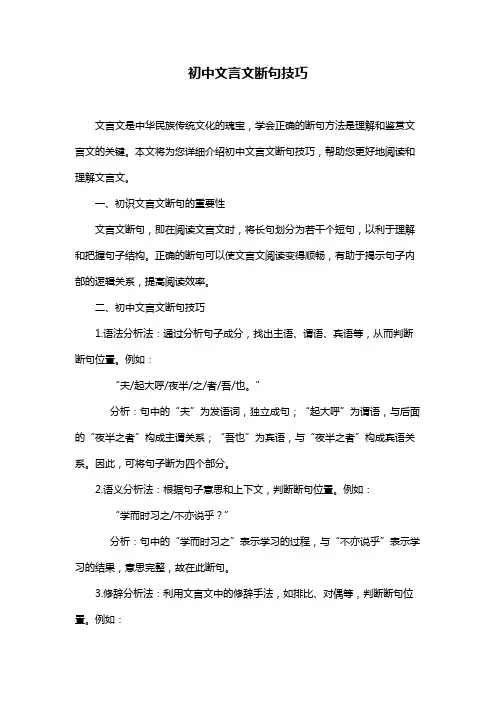 初中文言文断句技巧

文言文是中华民族传统文化的瑰宝，学会正确的断句方法是理解和鉴赏文言文的关键。本文将为您详细介绍初中文言文断句技巧，帮助您更好地阅读和理解文言文。

一、初识文言文断句的重要性

文言文断句，即在阅读文言文时，将长句划分为若干个短句，以利于理解和把握句子结构。正确的断句可以使文言文阅读变得顺畅，有助于揭示句子内部的逻辑关系，提高阅读效率。

二、初中文言文断句技巧

1.语法分析法：通过分析句子成分，找出主语、谓语、宾语等，从而判断断句位置。例如：

“夫/起大呼/夜半/之/者/吾/也。”

分析：句中的“夫”为发语词，独立成句；“起大呼”为谓语，与后面的“夜半之者”构成主谓关系；“吾也”为宾语，与“夜半之者”构成宾语关系。因此，可将句子断为四个部分。

2.语义分析法：根据句子意思和上下文，判断断句位置。例如：

“学而时习之/不亦说乎？”

分析：句中的“学而时习之”表示学习的过程，与“不亦说乎”表示学习的结果，意思完整，故在此断句。

3.修辞分析法：利用文言文中的修辞手法，如排比、对偶等，判断断句位置。例如：